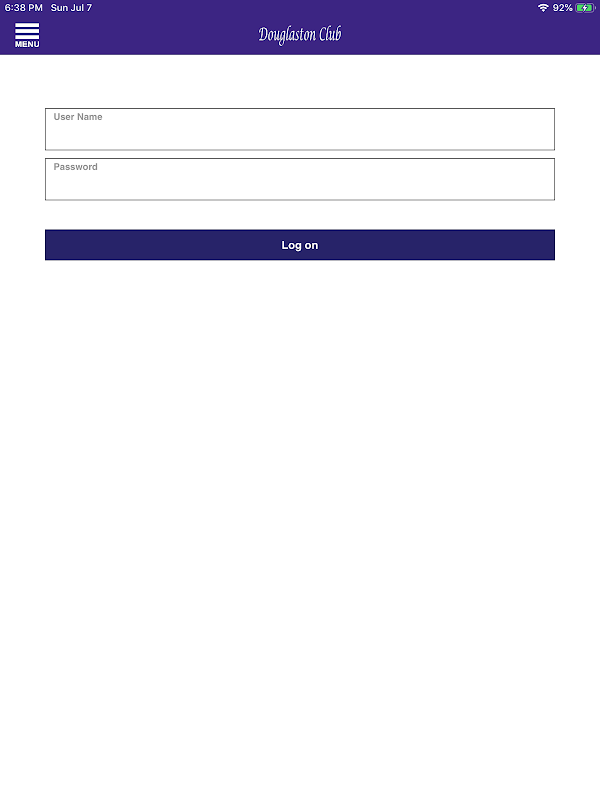 6:38 PM Sun Jul 7

92%

MENU

Douglaston Club

User Name

Password

Log on